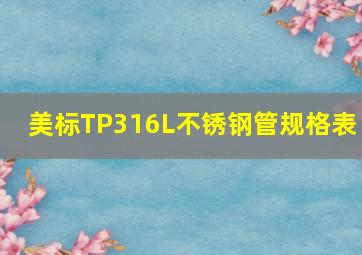 美标TP316L不锈钢管规格表